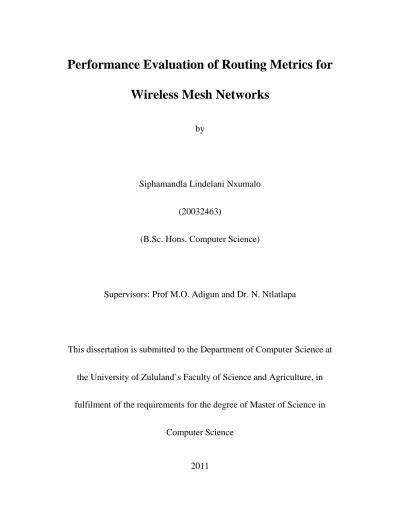 Performance Evaluation of Routing Metrics for Wireless Mesh Networks

by

Siphamandla Lindelani Nxumalo

(20032463)

(B.Sc. Hons. Computer Science)

Supervisors: Prof M.O. Adigun and Dr. N. Ntlatlapa

This dissertation is submitted to the Department of Computer Science at the University of Zululand`s Faculty of Science and Agriculture, in fulfilment of the requirements for the degree of Master of Science in Computer Science

2011